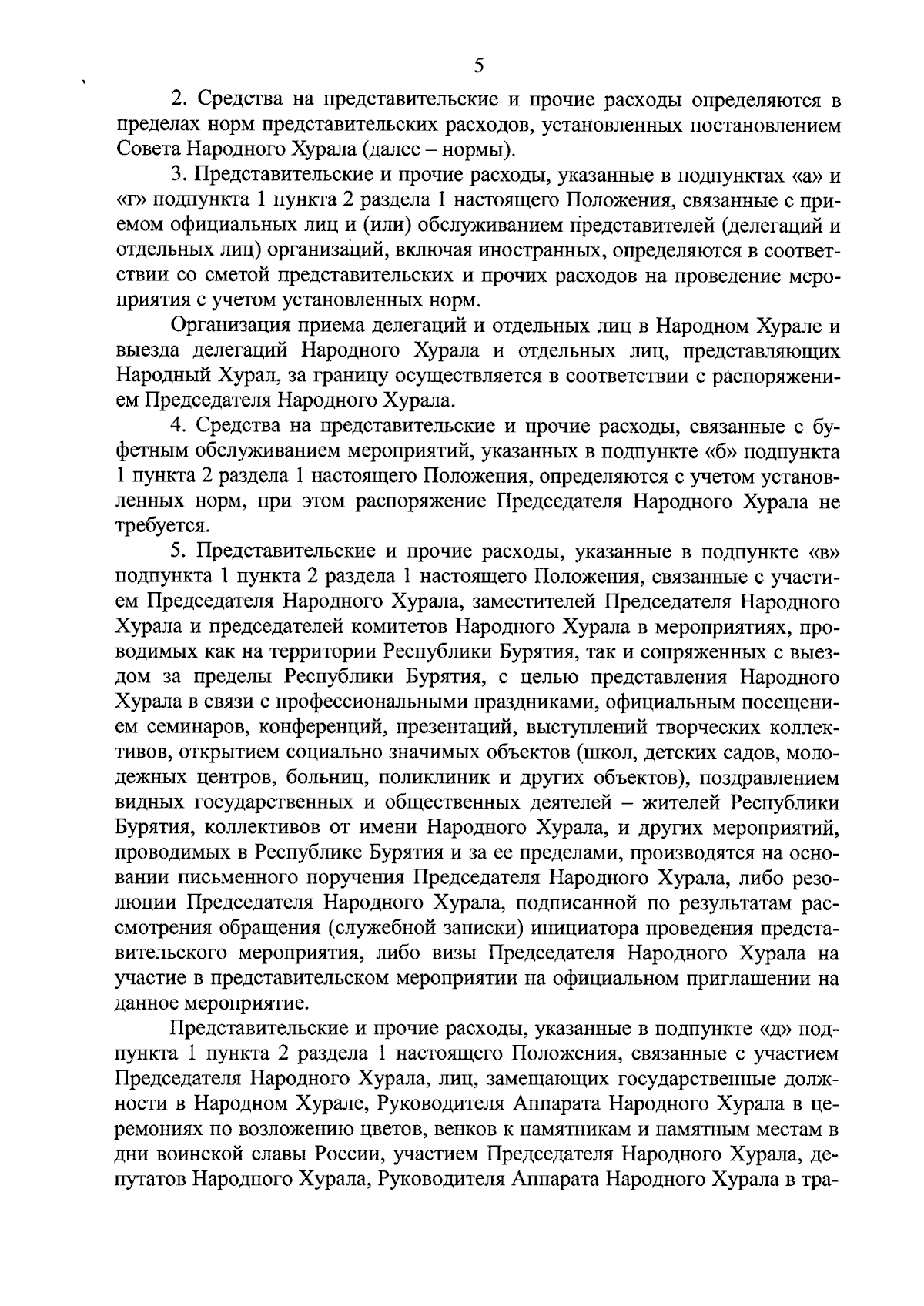 5

2. Средства на представительские и прочие расходы определяются в пределах норм представительских расходов, установленных постановлением Совета Народного Хурала (далее – нормы).

3. Представительские и прочие расходы, указанные в подпунктах «а» и «г» подпункта 1 пункта 2 раздела 1 настоящего Положения, связанные с приемом официальных лиц и (или) обслуживанием представителей (делегаций и отдельных лиц) организаций, включая иностранных, определяются в соответствии со сметой представительских и прочих расходов на проведение мероприятия с учетом установленных норм.

Организация приема делегаций и отдельных лиц в Народном Хурале и выезда делегаций Народного Хурала и отдельных лиц, представляющих Народный Хурал, за границу осуществляется в соответствии с распоряжением Председателя Народного Хурала.

4. Средства на представительские и прочие расходы, связанные с буфетным обслуживанием мероприятий, указанных в подпункте «б» подпункта 1 пункта 2 раздела 1 настоящего Положения, определяются с учетом установленных норм, при этом распоряжение Председателя Народного Хурала не требуется.

5. Представительские и прочие расходы, указанные в подпункте «в» подпункта 1 пункта 2 раздела 1 настоящего Положения, связанные с участием Председателя Народного Хурала, заместителей Председателя Народного Хурала и председателей комитетов Народного Хурала в мероприятиях, проводимых как на территории Республики Бурятия, так и сопряженных с выездом за пределы Республики Бурятия, с целью представления Народного Хурала в связи с профессиональными праздниками, официальным посещением семинаров, конференций, презентаций, выступлений творческих коллективов, открытием социально значимых объектов (школ, детских садов, молодежных центров, больниц, поликлиник и других объектов), поздравлением видных государственных и общественных деятелей – жителей Республики Бурятия, коллективов от имени Народного Хурала, и других мероприятий, проводимых в Республике Бурятия и за ее пределами, производятся на основании письменного поручения Председателя Народного Хурала, либо резолюции Председателя Народного Хурала, подписанной по результатам рассмотрения обращения (служебной записки) инициатора проведения представительского мероприятия, либо визы Председателя Народного Хурала на участие в представительском мероприятии на официальном приглашении на данное мероприятие.

Представительские и прочие расходы, указанные в подпункте «д» подпункта 1 пункта 2 раздела 1 настоящего Положения, связанные с участием Председателя Народного Хурала, лиц, замещающих государственные должности в Народном Хурале, Руководителя Аппарата Народного Хурала в церемониях по возложению цветов, венков к памятникам и памятным местам в дни воинской славы России, участием Председателя Народного Хурала, депутатов Народного Хурала, Руководителя Аппарата Народного Хурала в тра-